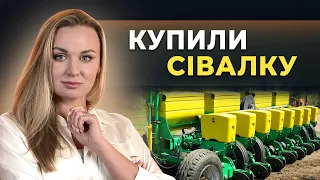 КУПИЛИ
СІВАЛКУ